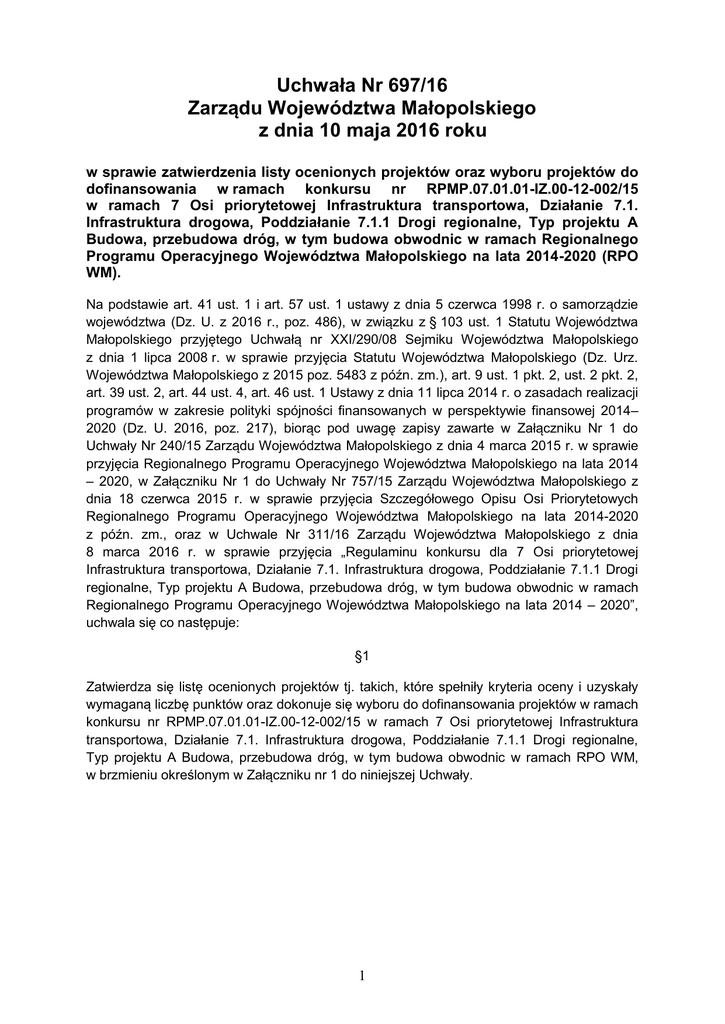 Uchwała Nr 697/16
Zarządu Województwa Małopolskiego
z dnia 10 maja 2016 roku

w sprawie zatwierdzenia listy ocenionych projektów oraz wyboru projektów do dofinansowania w ramach konkursu nr RPMP.07.01.01-IZ.00-12-002/15 w ramach 7 Osi priorytetowej Infrastruktura transportowa, Działanie 7.1. Infrastruktura drogowa, Poddziałanie 7.1.1 Drogi regionalne, Typ projektu A Budowa, przebudowa dróg, w tym budowa obwodnic w ramach Regionalnego Programu Operacyjnego Województwa Małopolskiego na lata 2014-2020 (RPO WM).

Na podstawie art. 41 ust. 1 i art. 57 ust. 1 ustawy z dnia 5 czerwca 1998 r. o samorządzie województwa (Dz. U. z 2016 r., poz. 486), w związku z § 103 ust. 1 Statutu Województwa Małopolskiego przyjętego Uchwałą nr XXI/290/08 Sejmiku Województwa Małopolskiego z dnia 1 lipca 2008 r. w sprawie przyjęcia Statutu Województwa Małopolskiego (Dz. Urz. Województwa Małopolskiego z 2015 poz. 5483 z późn. zm.), art. 9 ust. 1 pkt. 2, ust. 2 pkt. 2, art. 39 ust. 2, art. 44 ust. 4, art. 46 ust. 1 Ustawy z dnia 11 lipca 2014 r. o zasadach realizacji programów w zakresie polityki spójności finansowanych w perspektywie finansowej 2014–2020 (Dz. U. 2016, poz. 217), biorąc pod uwagę zapisy zawarte w Załączniku Nr 1 do Uchwały Nr 240/15 Zarządu Województwa Małopolskiego z dnia 4 marca 2015 r. w sprawie przyjęcia Regionalnego Programu Operacyjnego Województwa Małopolskiego na lata 2014 – 2020, w Załączniku Nr 1 do Uchwały Nr 757/15 Zarządu Województwa Małopolskiego z dnia 18 czerwca 2015 r. w sprawie przyjęcia Szczegółowego Opisu Osi Priorytetowych Regionalnego Programu Operacyjnego Województwa Małopolskiego na lata 2014-2020 z późn. zm., oraz w Uchwale Nr 311/16 Zarządu Województwa Małopolskiego z dnia 8 marca 2016 r. w sprawie przyjęcia „Regulaminu konkursu dla 7 Osi priorytetowej Infrastruktura transportowa, Działanie 7.1. Infrastruktura drogowa, Poddziałanie 7.1.1 Drogi regionalne, Typ projektu A Budowa, przebudowa dróg, w tym budowa obwodnic w ramach Regionalnego Programu Operacyjnego Województwa Małopolskiego na lata 2014 – 2020", uchwala się co następuje:

§1

Zatwierdza się listę ocenionych projektów tj. takich, które spełniły kryteria oceny i uzyskały wymaganą liczbę punktów oraz dokonuje się wyboru do dofinansowania projektów w ramach konkursu nr RPMP.07.01.01-IZ.00-12-002/15 w ramach 7 Osi priorytetowej Infrastruktura transportowa, Działanie 7.1. Infrastruktura drogowa, Poddziałanie 7.1.1 Drogi regionalne, Typ projektu A Budowa, przebudowa dróg, w tym budowa obwodnic w ramach RPO WM, w brzmieniu określonym w Załączniku nr 1 do niniejszej Uchwały.

1